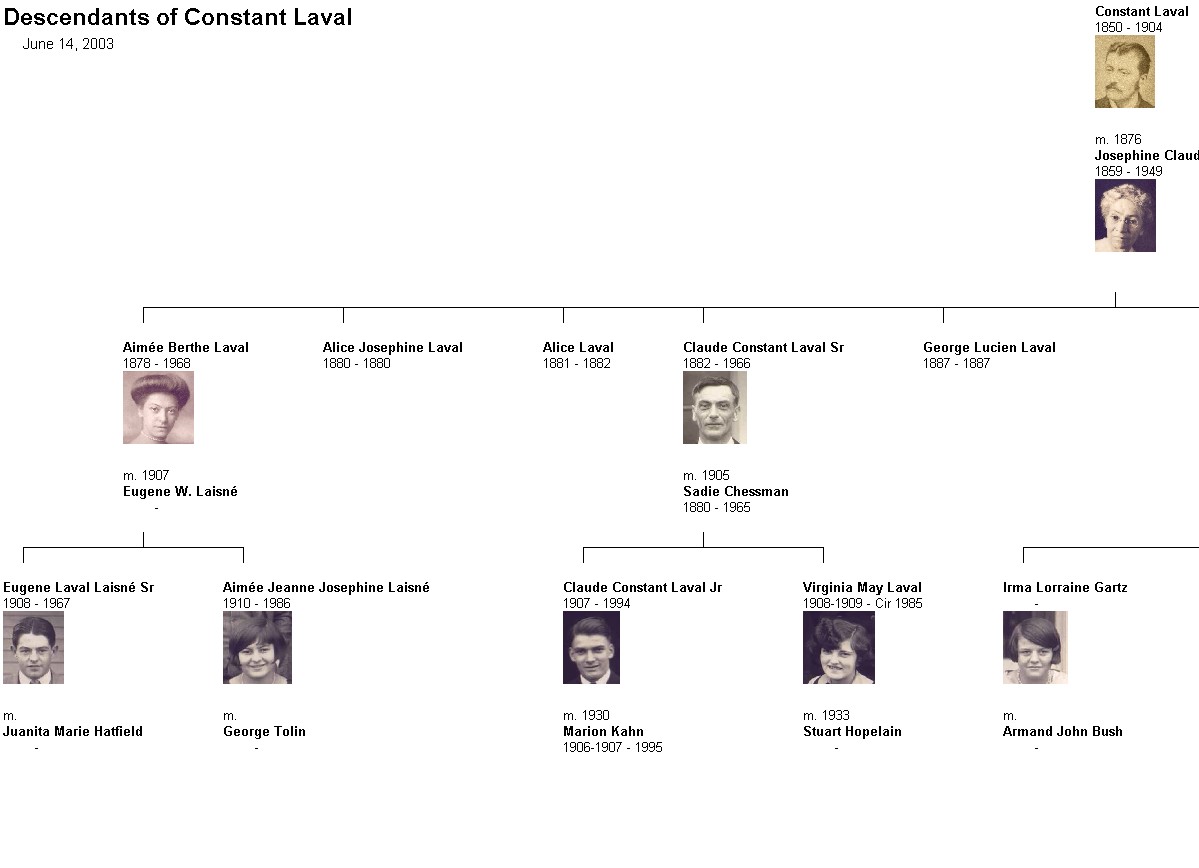 Descendants of Constant Laval
June 14, 2003

Constant Laval
1850 - 1904

m. 1876
Josephine Claud
1859 - 1949

Aimée Berthe Laval
1878 - 1968

m. 1907
Eugene W. Laisné
-

Alice Josephine Laval
1880 - 1880

Alice Laval
1881 - 1882

Claude Constant Laval Sr
1882 - 1966

m. 1905
Sadie Chessman
1880 - 1965

George Lucien Laval
1887 - 1887

Eugene Laval Laisné Sr
1908 - 1967

m.
Juanita Marie Hatfield
-

Aimée Jeanne Josephine Laisné
1910 - 1986

m.
George Tolin
-

Claude Constant Laval Jr
1907 - 1994

m. 1930
Marion Kahn
1906-1907 - 1995

Virginia May Laval
1908-1909 - Cir 1985

m. 1933
Stuart Hopelain
-

Irma Lorraine Gartz
-

m.
Armand John Bush
-